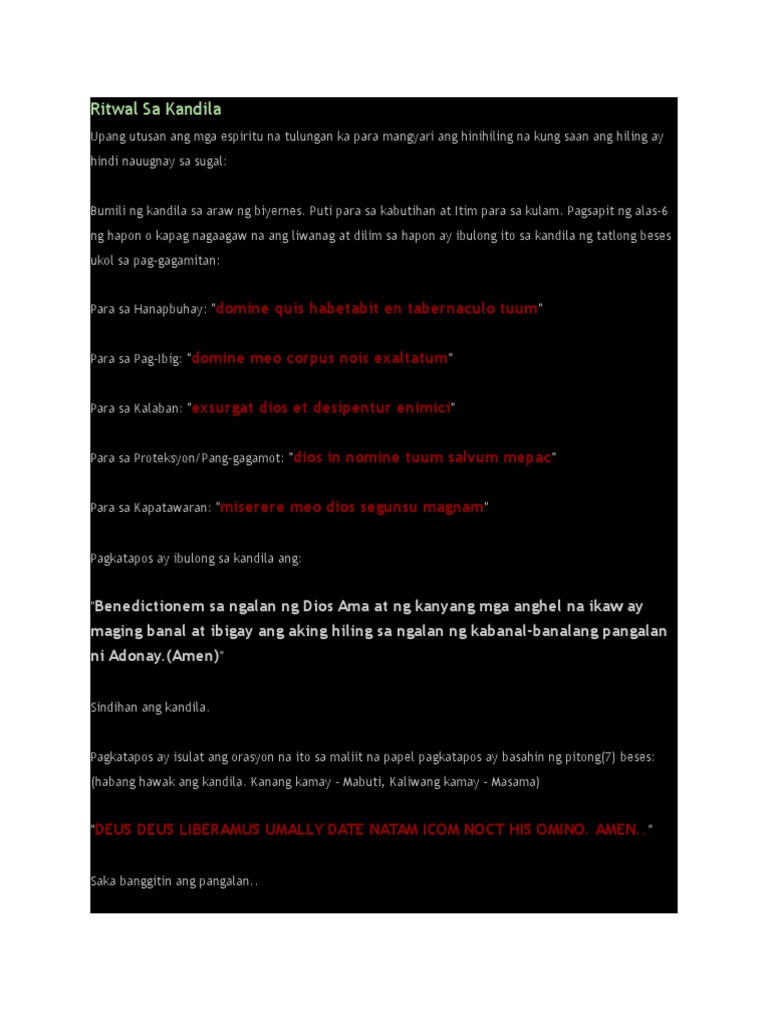 Ritwal Sa Kandila

Upang utusan ang mga espiritu na tulungan ka para mangyari ang hinihiling na kung saan ang hiling ay hindi nauugnay sa sugal:

Bumili ng kandila sa araw ng biyernes. Puti para sa kabutihan at Itim para sa kulam. Pagsapit ng alas-6 ng hapon o kapag nagaagaw na ang liwanag at dilim sa hapon ay ibulong ito sa kandila ng tatlong beses ukol sa pag-gagamitan:

Para sa Hanapbuhay: "domine quis habetabit en tabernaculo tuum"

Para sa Pag-Ibig: "domine meo corpus nois exaltatum"

Para sa Kalaban: "exsurgat dios et desipentur enimici"

Para sa Proteksyon/Pang-gagamot: "dios in nomine tuum salvum mepac"

Para sa Kapatawaran: "miserere meo dios segunsu magnam"

Pagkatapos ay ibulong sa kandila ang:

"Benedictionem sa ngalan ng Dios Ama at ng kanyang mga anghel na ikaw ay maging banal at ibigay ang aking hiling sa ngalan ng kabanal-banalang pangalan ni Adonay.(Amen)"

Sindihan ang kandila.

Pagkatapos ay isulat ang orasyon na ito sa maliit na papel pagkatapos ay basahin ng pitong(7) beses: (habang hawak ang kandila. Kanang kamay - Mabuti, Kaliwang kamay - Masama)

"DEUS DEUS LIBERAMUS UMALLY DATE NATAM ICOM NOCT HIS OMINO. AMEN.."

Saka banggitin ang pangalan..